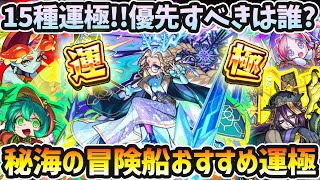 15種運極!!優先すべきは誰?

運

極

秘海の冒険船おすすめ運極